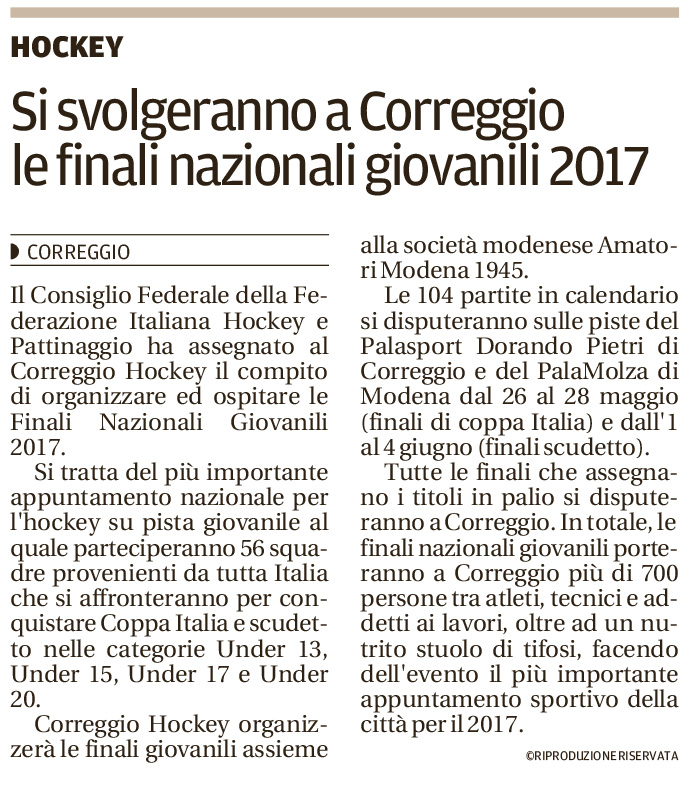 HOCKEY

Si svolgeranno a Correggio le finali nazionali giovanili 2017

CORREGGIO

Il Consiglio Federale della Federazione Italiana Hockey e Pattinaggio ha assegnato al Correggio Hockey il compito di organizzare ed ospitare le Finali Nazionali Giovanili 2017.

Si tratta del più importante appuntamento nazionale per l'hockey su pista giovanile al quale parteciperanno 56 squadre provenienti da tutta Italia che si affronteranno per conquistare Coppa Italia e scudetto nelle categorie Under 13, Under 15, Under 17 e Under 20.

Correggio Hockey organizzerà le finali giovanili assieme alla società modenese Amatori Modena 1945.

Le 104 partite in calendario si disputeranno sulle piste del Palasport Dorando Pietri di Correggio e del PalaMolza di Modena dal 26 al 28 maggio (finali di coppa Italia) e dall'1 al 4 giugno (finali scudetto).

Tutte le finali che assegnano i titoli in palio si disputeranno a Correggio. In totale, le finali nazionali giovanili porteranno a Correggio più di 700 persone tra atleti, tecnici e addetti ai lavori, oltre ad un nutrito stuolo di tifosi, facendo dell'evento il più importante appuntamento sportivo della città per il 2017.

©RIPRODUZIONE RISERVATA